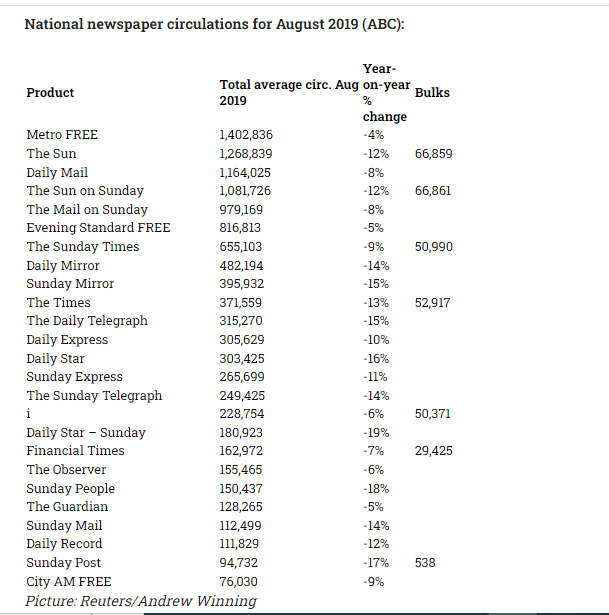 National newspaper circulations for August 2019 (ABC):

| Product | Total average circ. Aug 2019 | Year-on-year % change | Bulks |
|---|---|---|---|
| Metro FREE | 1,402,836 | -4% | |
| The Sun | 1,268,839 | -12% | 66,859 |
| Daily Mail | 1,164,025 | -8% | |
| The Sun on Sunday | 1,081,726 | -12% | 66,861 |
| The Mail on Sunday | 979,169 | -8% | |
| Evening Standard FREE | 816,813 | -5% | |
| The Sunday Times | 655,103 | -9% | 50,990 |
| Daily Mirror | 482,194 | -14% | |
| Sunday Mirror | 395,932 | -15% | |
| The Times | 371,559 | -13% | 52,917 |
| The Daily Telegraph | 315,270 | -15% | |
| Daily Express | 305,629 | -10% | |
| Daily Star | 303,425 | -16% | |
| Sunday Express | 265,699 | -11% | |
| The Sunday Telegraph | 249,425 | -14% | |
| i | 228,754 | -6% | 50,371 |
| Daily Star – Sunday | 180,923 | -19% | |
| Financial Times | 162,972 | -7% | 29,425 |
| The Observer | 155,465 | -6% | |
| Sunday People | 150,437 | -18% | |
| The Guardian | 128,265 | -5% | |
| Sunday Mail | 112,499 | -14% | |
| Daily Record | 111,829 | -12% | |
| Sunday Post | 94,732 | -17% | 538 |
| City AM FREE | 76,030 | -9% | |

Picture: Reuters/Andrew Winning